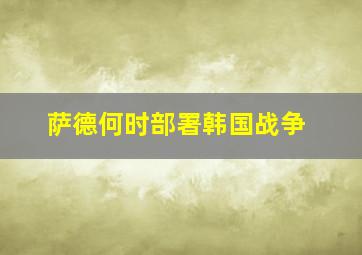 萨德何时部署韩国战争